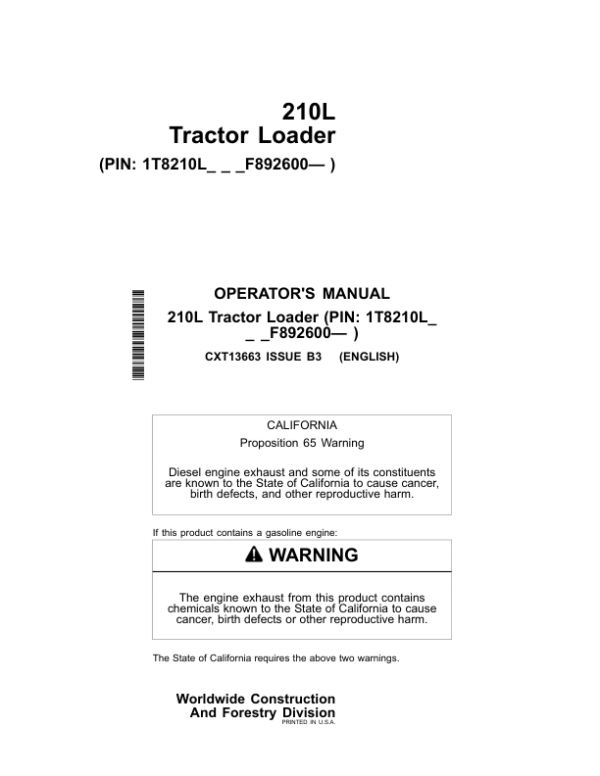 210L
Tractor Loader
(PIN: 1T8210L_ _ _F892600— )

OPERATOR'S MANUAL
210L Tractor Loader (PIN: 1T8210L_ _ _F892600— )
CXT13663 ISSUE B3 (ENGLISH)

CALIFORNIA
Proposition 65 Warning

Diesel engine exhaust and some of its constituents are known to the State of California to cause cancer, birth defects, and other reproductive harm.

If this product contains a gasoline engine:

WARNING

The engine exhaust from this product contains chemicals known to the State of California to cause cancer, birth defects or other reproductive harm.

The State of California requires the above two warnings.

Worldwide Construction
And Forestry Division
PRINTED IN U.S.A.